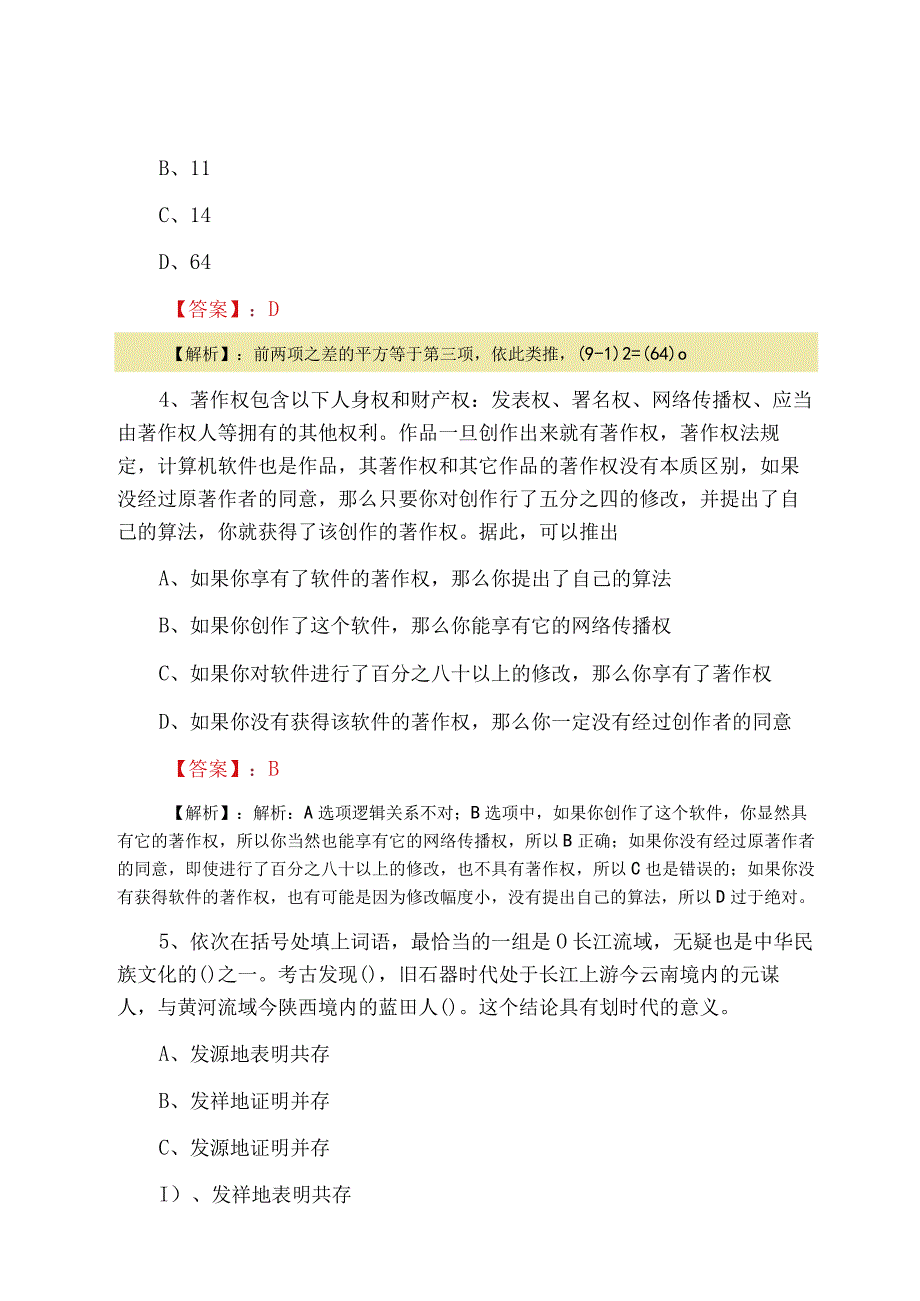 B、11

C、14

D、64

【答案】：D

【解析】：前两项之差的平方等于第三项，依此类推，(9-1)2=(64)o

4、著作权包含以下人身权和财产权：发表权、署名权、网络传播权、应当由著作权人等拥有的其他权利。作品一旦创作出来就有著作权，著作权法规定，计算机软件也是作品，其著作权和其它作品的著作权没有本质区别，如果没经过原著作者的同意，那么只要你对创作行了五分之四的修改，并提出了自己的算法，你就获得了该创作的著作权。据此，可以推出

A、如果你享有了软件的著作权，那么你提出了自己的算法

B、如果你创作了这个软件，那么你能享有它的网络传播权

C、如果你对软件进行了百分之八十以上的修改，那么你享有了著作权

D、如果你没有获得该软件的著作权，那么你一定没有经过创作者的同意

【答案】：B

【解析】：解析：A选项逻辑关系不对；B选项中，如果你创作了这个软件，你显然具有它的著作权，所以你当然也能享有它的网络传播权，所以B正确；如果你没有经过原著作者的同意，即使进行了百分之八十以上的修改，也不具有著作权，所以C也是错误的；如果你没有获得软件的著作权，也有可能是因为修改幅度小，没有提出自己的算法，所以D过于绝对。

5、依次在括号处填上词语，最恰当的一组是0长江流域，无疑也是中华民族文化的()之一。考古发现()，旧石器时代处于长江上游今云南境内的元谋人，与黄河流域今陕西境内的蓝田人()。这个结论具有划时代的意义。

A、发源地表明共存

B、发祥地证明并存

C、发源地证明并存

I）、发祥地表明共存